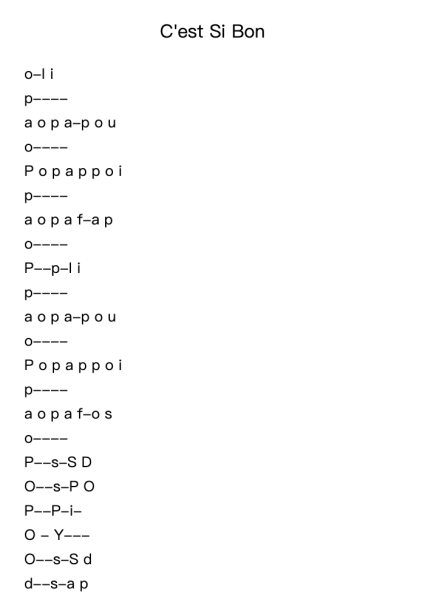 C'est Si Bon

o–l i
p––––
a o p a–p o u
o––––
P o p a p p o i
p––––
a o p a f–a p
o––––
P––p–l i
p––––
a o p a–p o u
o––––
P o p a p p o i
p––––
a o p a f–o s
o––––
P––s–S D
O––s–P O
P––P–i–
O – Y–––
O––s–S d
d––s–a p